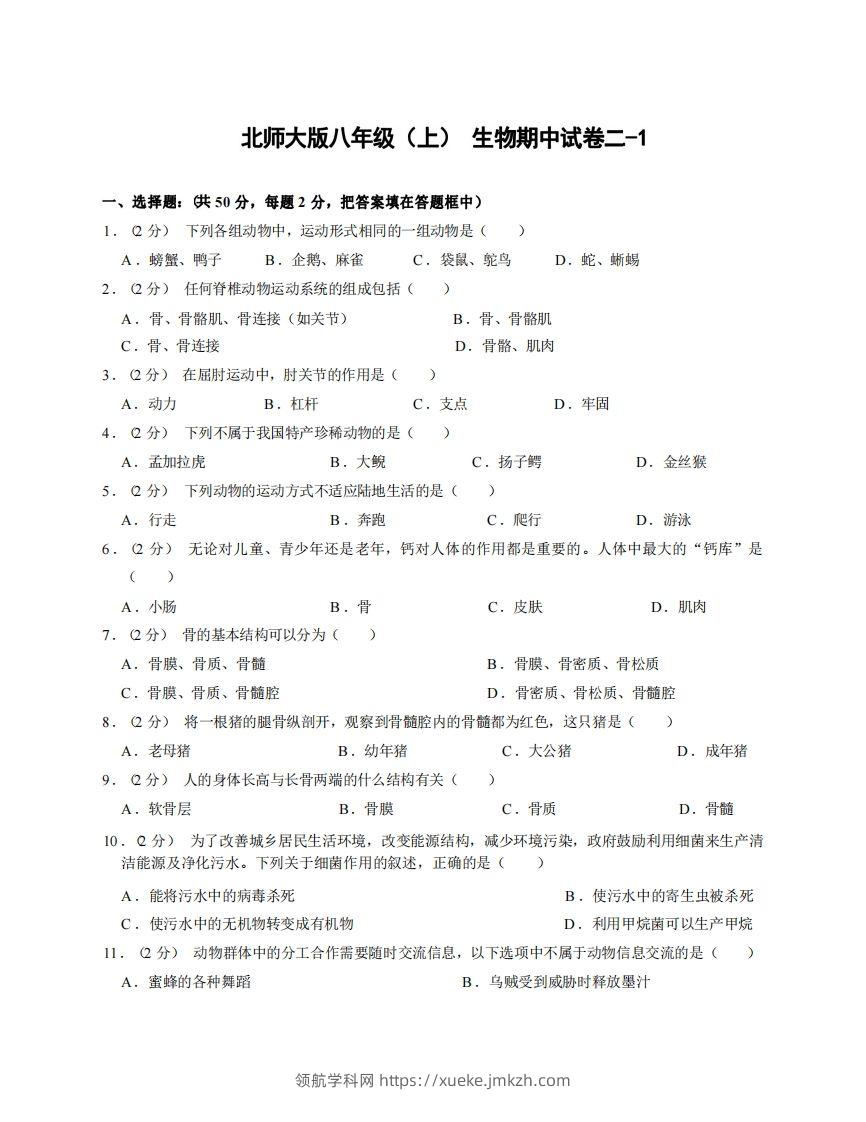 北师大版八年级（上） 生物期中试卷二-1

一、选择题：(共 50 分，每题 2 分，把答案填在答题框中）

1．（2 分） 下列各组动物中，运动形式相同的一组动物是（　　）

A．螃蟹、鸭子　　B．企鹅、麻雀　　C．袋鼠、鸵鸟　　D．蛇、蜥蜴

2．（2 分） 任何脊椎动物运动系统的组成包括（　　）

A．骨、骨骼肌、骨连接（如关节）　　B．骨、骨骼肌

C．骨、骨连接　　D．骨骼、肌肉

3．（2 分） 在屈肘运动中，肘关节的作用是（　　）

A．动力　　B．杠杆　　C．支点　　D．牢固

4．（2 分） 下列不属于我国特产珍稀动物的是（　　）

A．孟加拉虎　　B．大鲵　　C．扬子鳄　　D．金丝猴

5．（2 分） 下列动物的运动方式不适应陆地生活的是（　　）

A．行走　　B．奔跑　　C．爬行　　D．游泳

6．（2 分） 无论对儿童、青少年还是老年，钙对人体的作用都是重要的。人体中最大的“钙库”是（　　）

A．小肠　　B．骨　　C．皮肤　　D．肌肉

7．（2 分） 骨的基本结构可以分为（　　）

A．骨膜、骨质、骨髓　　B．骨膜、骨密质、骨松质

C．骨膜、骨质、骨髓腔　　D．骨密质、骨松质、骨髓腔

8．（2 分） 将一根猪的腿骨纵剖开，观察到骨髓腔内的骨髓都为红色，这只猪是（　　）

A．老母猪　　B．幼年猪　　C．大公猪　　D．成年猪

9．（2 分） 人的身体长高与长骨两端的什么结构有关（　　）

A．软骨层　　B．骨膜　　C．骨质　　D．骨髓

10．（2 分） 为了改善城乡居民生活环境，改变能源结构，减少环境污染，政府鼓励利用细菌来生产清洁能源及净化污水。下列关于细菌作用的叙述，正确的是（　　）

A．能将污水中的病毒杀死　　B．使污水中的寄生虫被杀死

C．使污水中的无机物转变成有机物　　D．利用甲烷菌可以生产甲烷

11．（2 分） 动物群体中的分工合作需要随时交流信息，以下选项中不属于动物信息交流的是（　　）

A．蜜蜂的各种舞蹈　　B．乌贼受到威胁时释放墨汁

领航学科网 https://xueke.jmkzh.com